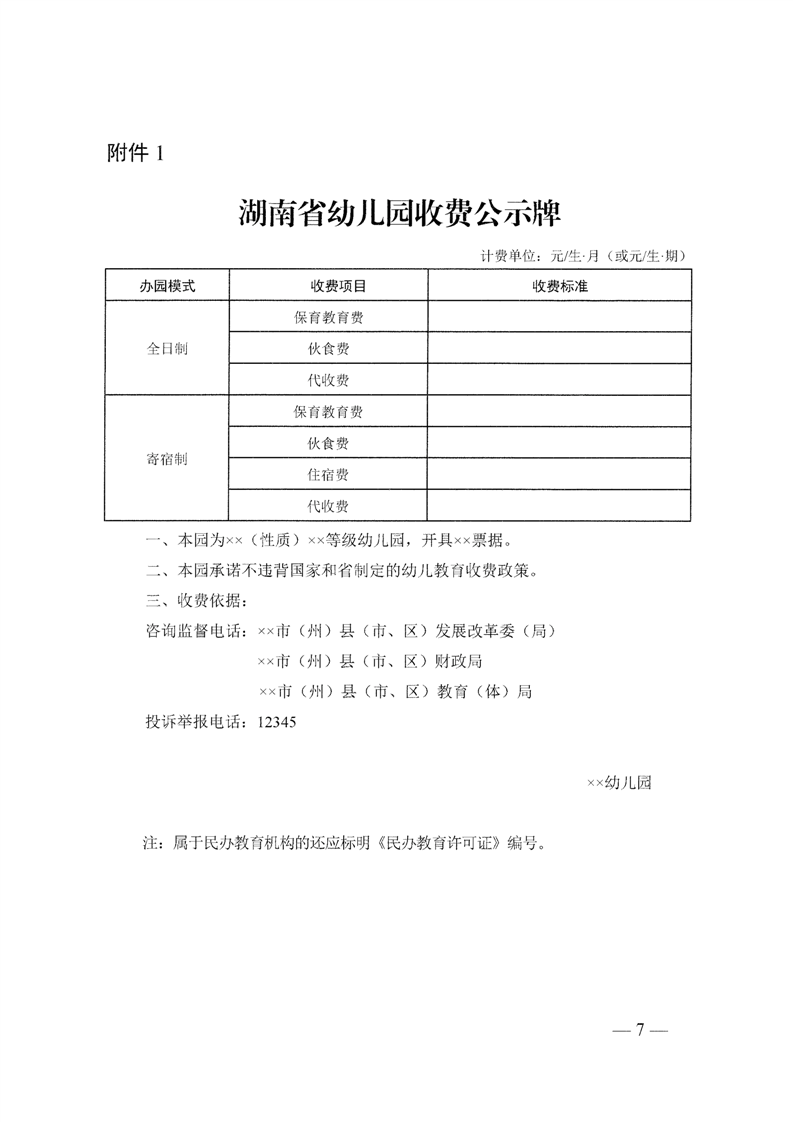 附件 1

湖南省幼儿园收费公示牌

计费单位：元/生·月（或元/生·期）

| 办园模式 | 收费项目 | 收费标准 |
|---|---|---|
| 全日制 | 保育教育费 | |
| | 伙食费 | |
| | 代收费 | |
| 寄宿制 | 保育教育费 | |
| | 伙食费 | |
| | 住宿费 | |
| | 代收费 | |

一、本园为××（性质）××等级幼儿园，开具××票据。

二、本园承诺不违背国家和省制定的幼儿教育收费政策。

三、收费依据：

咨询监督电话：××市（州）县（市、区）发展改革委（局）

××市（州）县（市、区）财政局

××市（州）县（市、区）教育（体）局

投诉举报电话：12345

××幼儿园

注：属于民办教育机构的还应标明《民办教育许可证》编号。

— 7 —